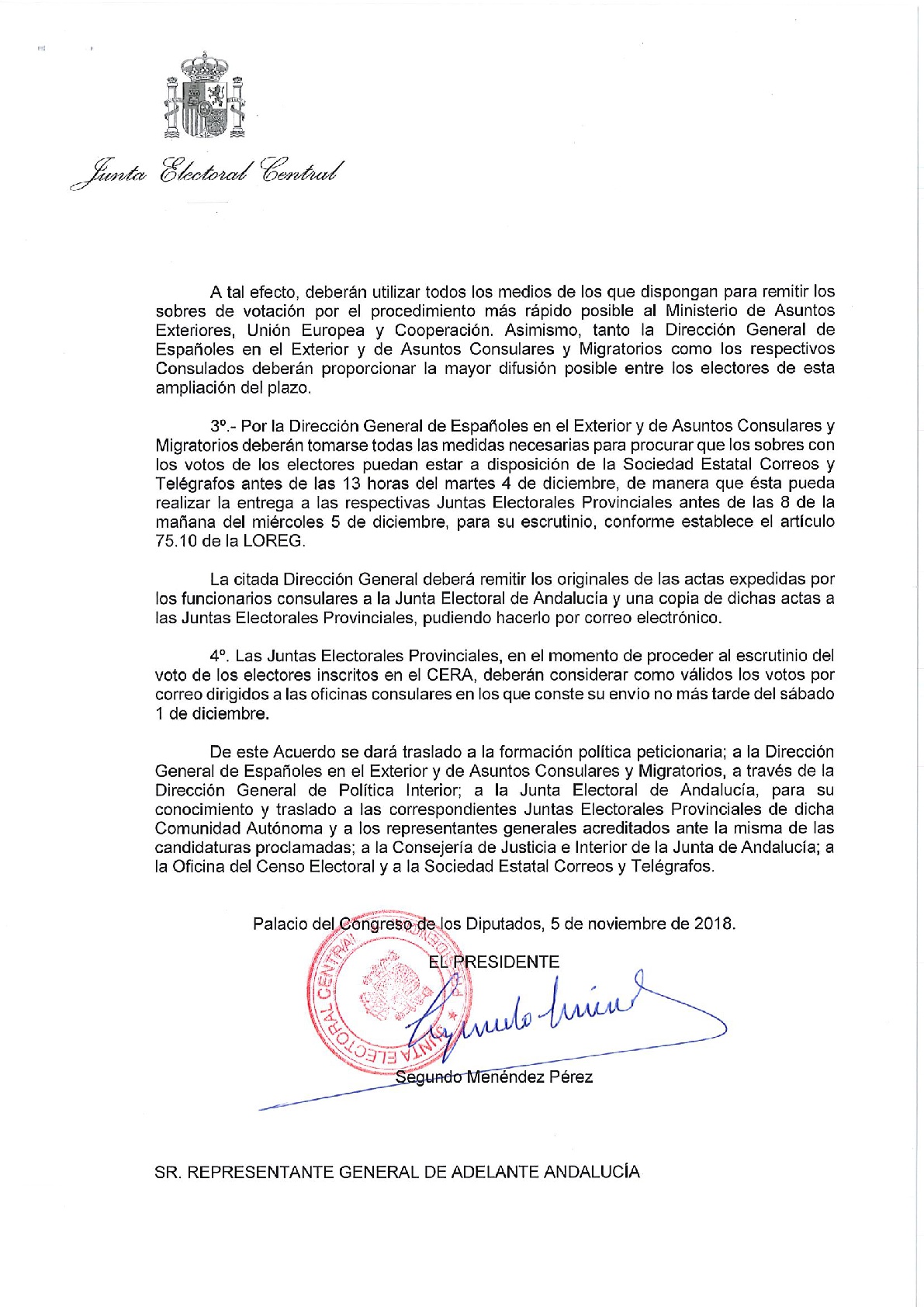 Junta Electoral Central

A tal efecto, deberán utilizar todos los medios de los que dispongan para remitir los sobres de votación por el procedimiento más rápido posible al Ministerio de Asuntos Exteriores, Unión Europea y Cooperación. Asimismo, tanto la Dirección General de Españoles en el Exterior y de Asuntos Consulares y Migratorios como los respectivos Consulados deberán proporcionar la mayor difusión posible entre los electores de esta ampliación del plazo.

3º.- Por la Dirección General de Españoles en el Exterior y de Asuntos Consulares y Migratorios deberán tomarse todas las medidas necesarias para procurar que los sobres con los votos de los electores puedan estar a disposición de la Sociedad Estatal Correos y Telégrafos antes de las 13 horas del martes 4 de diciembre, de manera que ésta pueda realizar la entrega a las respectivas Juntas Electorales Provinciales antes de las 8 de la mañana del miércoles 5 de diciembre, para su escrutinio, conforme establece el artículo 75.10 de la LOREG.

La citada Dirección General deberá remitir los originales de las actas expedidas por los funcionarios consulares a la Junta Electoral de Andalucía y una copia de dichas actas a las Juntas Electorales Provinciales, pudiendo hacerlo por correo electrónico.

4º. Las Juntas Electorales Provinciales, en el momento de proceder al escrutinio del voto de los electores inscritos en el CERA, deberán considerar como válidos los votos por correo dirigidos a las oficinas consulares en los que conste su envío no más tarde del sábado 1 de diciembre.

De este Acuerdo se dará traslado a la formación política peticionaria; a la Dirección General de Españoles en el Exterior y de Asuntos Consulares y Migratorios, a través de la Dirección General de Política Interior; a la Junta Electoral de Andalucía, para su conocimiento y traslado a las correspondientes Juntas Electorales Provinciales de dicha Comunidad Autónoma y a los representantes generales acreditados ante la misma de las candidaturas proclamadas; a la Consejería de Justicia e Interior de la Junta de Andalucía; a la Oficina del Censo Electoral y a la Sociedad Estatal Correos y Telégrafos.

Palacio del Congreso de los Diputados, 5 de noviembre de 2018.

EL PRESIDENTE

JUNTA ELECTORAL CENTRAL

Segundo Menéndez Pérez

SR. REPRESENTANTE GENERAL DE ADELANTE ANDALUCÍA